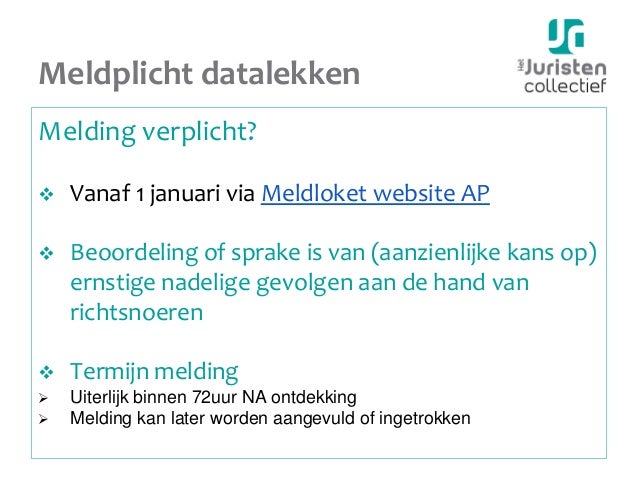 Meldplicht datalekken

Het Juristen collectief

Melding verplicht?

❖ Vanaf 1 januari via Meldloket website AP

❖ Beoordeling of sprake is van (aanzienlijke kans op) ernstige nadelige gevolgen aan de hand van richtsnoeren

❖ Termijn melding
➢ Uiterlijk binnen 72uur NA ontdekking
➢ Melding kan later worden aangevuld of ingetrokken